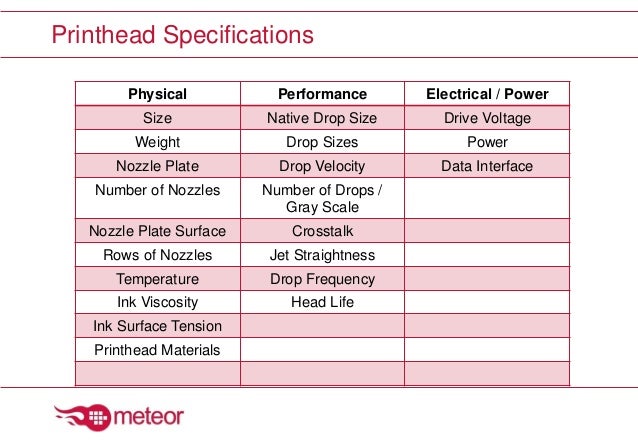 Printhead Specifications

| Physical | Performance | Electrical / Power |
|---|---|---|
| Size | Native Drop Size | Drive Voltage |
| Weight | Drop Sizes | Power |
| Nozzle Plate | Drop Velocity | Data Interface |
| Number of Nozzles | Number of Drops / Gray Scale | |
| Nozzle Plate Surface | Crosstalk | |
| Rows of Nozzles | Jet Straightness | |
| Temperature | Drop Frequency | |
| Ink Viscosity | Head Life | |
| Ink Surface Tension | | |
| Printhead Materials | | |
| | | |

meteor